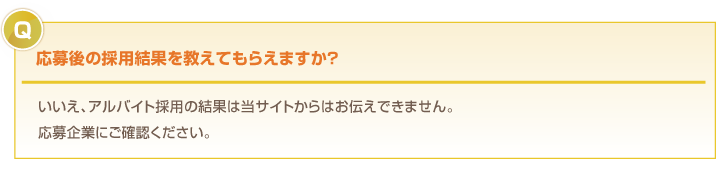 Q

応募後の採用結果を教えてもらえますか?

いいえ、アルバイト採用の結果は当サイトからはお伝えできません。
応募企業にご確認ください。